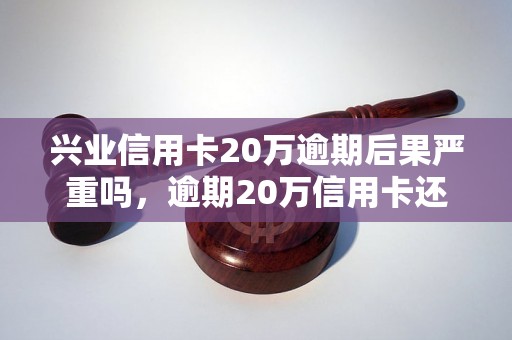 兴业信用卡20万逾期后果严重吗，逾期20万信用卡还